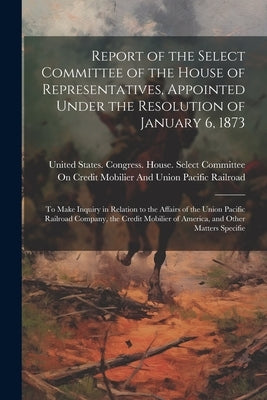 Report of the Select Committee of the House of Representatives, Appointed Under the Resolution of January 6, 1873

United States. Congress. House. Select Committee On Credit Mobilier And Union Pacific Railroad

To Make Inquiry in Relation to the Affairs of the Union Pacific Railroad Company, the Credit Mobilier of America, and Other Matters Specifie